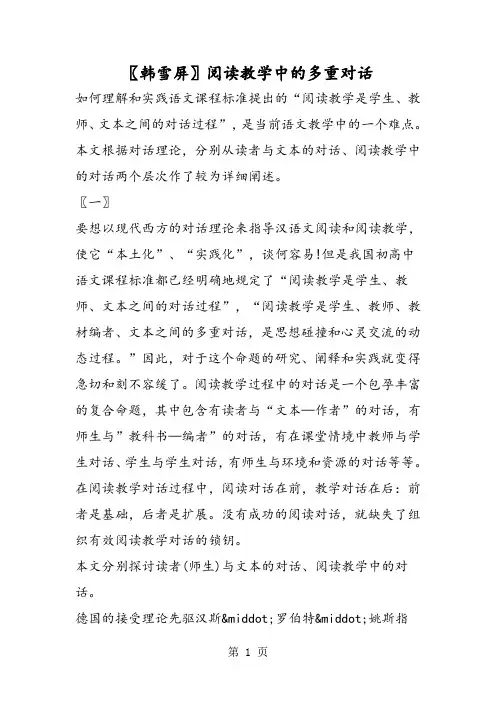 〖韩雪屏〗阅读教学中的多重对话

如何理解和实践语文课程标准提出的“阅读教学是学生、教师、文本之间的对话过程”，是当前语文教学中的一个难点。本文根据对话理论，分别从读者与文本的对话、阅读教学中的对话两个层次作了较为详细阐述。

〖一〗

要想以现代西方的对话理论来指导汉语文阅读和阅读教学，使它“本土化”、“实践化”，谈何容易!但是我国初高中语文课程标准都已经明确地规定了“阅读教学是学生、教师、文本之间的对话过程”，“阅读教学是学生、教师、教材编者、文本之间的多重对话，是思想碰撞和心灵交流的动态过程。”因此，对于这个命题的研究、阐释和实践就变得急切和刻不容缓了。阅读教学过程中的对话是一个包孕丰富的复合命题，其中包含有读者与“文本—作者”的对话，有师生与”教科书—编者”的对话，有在课堂情境中教师与学生对话、学生与学生对话，有师生与环境和资源的对话等等。在阅读教学对话过程中，阅读对话在前，教学对话在后：前者是基础，后者是扩展。没有成功的阅读对话，就缺失了组织有效阅读教学对话的锁钥。

本文分别探讨读者(师生)与文本的对话、阅读教学中的对话。

德国的接受理论先驱汉斯&middot;罗伯特&middot;姚斯指

第 1 页